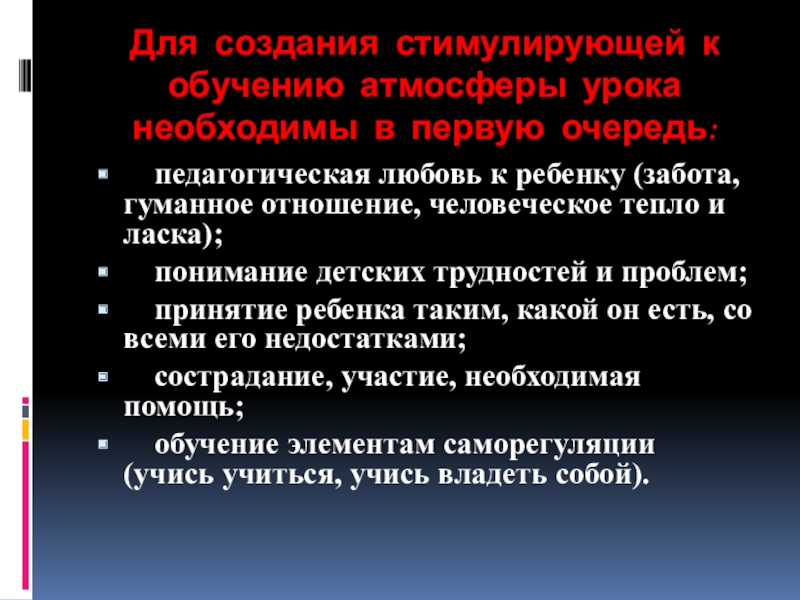 Для создания стимулирующей к обучению атмосферы урока необходимы в первую очередь:

• педагогическая любовь к ребенку (забота, гуманное отношение, человеческое тепло и ласка);
• понимание детских трудностей и проблем;
• принятие ребенка таким, какой он есть, со всеми его недостатками;
• сострадание, участие, необходимая помощь;
• обучение элементам саморегуляции (учись учиться, учись владеть собой).